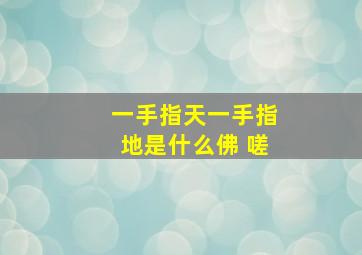 一手指天一手指地是什么佛 嗟